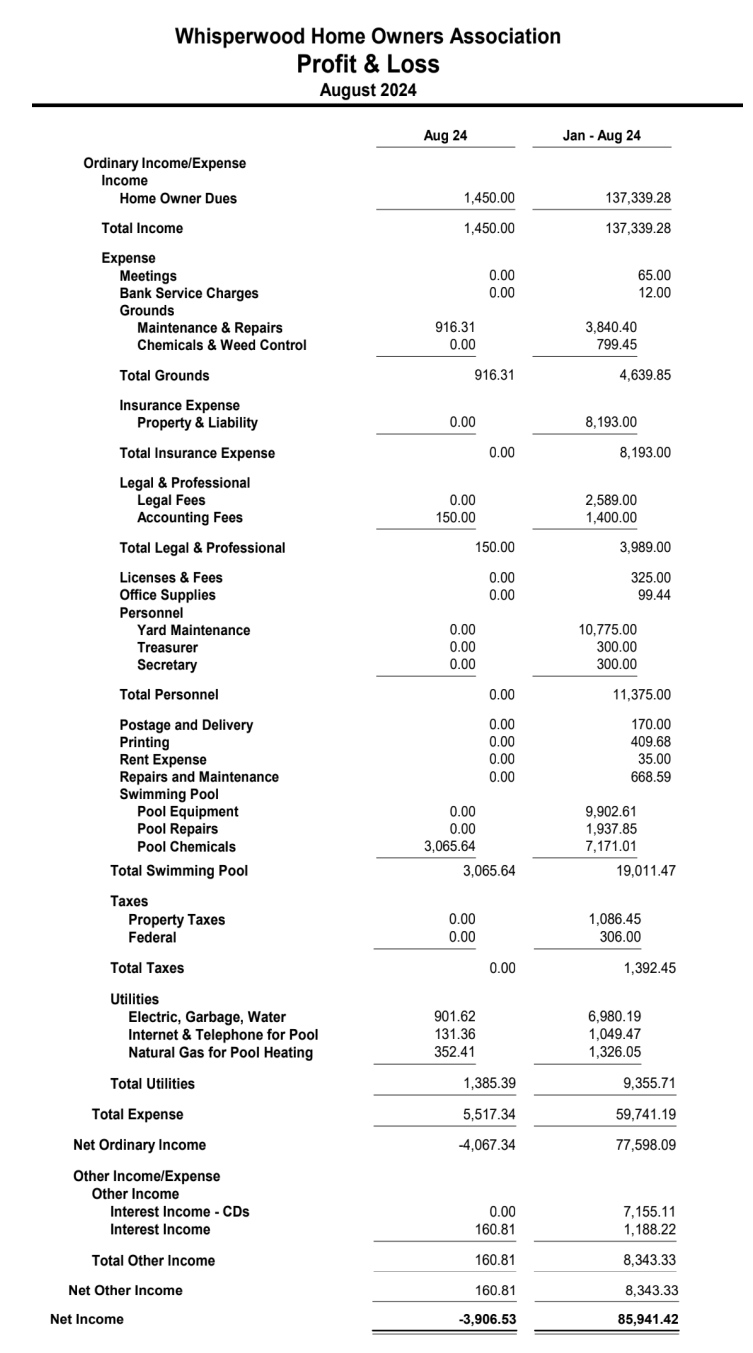 Whisperwood Home Owners Association
Profit & Loss
August 2024

| | Aug 24 | Jan - Aug 24 |
|---|---|---|
| Ordinary Income/Expense | | |
| Income | | |
| Home Owner Dues | 1,450.00 | 137,339.28 |
| Total Income | 1,450.00 | 137,339.28 |
| Expense | | |
| Meetings | 0.00 | 65.00 |
| Bank Service Charges | 0.00 | 12.00 |
| Grounds | | |
| Maintenance & Repairs | 916.31 | 3,840.40 |
| Chemicals & Weed Control | 0.00 | 799.45 |
| Total Grounds | 916.31 | 4,639.85 |
| Insurance Expense | | |
| Property & Liability | 0.00 | 8,193.00 |
| Total Insurance Expense | 0.00 | 8,193.00 |
| Legal & Professional | | |
| Legal Fees | 0.00 | 2,589.00 |
| Accounting Fees | 150.00 | 1,400.00 |
| Total Legal & Professional | 150.00 | 3,989.00 |
| Licenses & Fees | 0.00 | 325.00 |
| Office Supplies | 0.00 | 99.44 |
| Personnel | | |
| Yard Maintenance | 0.00 | 10,775.00 |
| Treasurer | 0.00 | 300.00 |
| Secretary | 0.00 | 300.00 |
| Total Personnel | 0.00 | 11,375.00 |
| Postage and Delivery | 0.00 | 170.00 |
| Printing | 0.00 | 409.68 |
| Rent Expense | 0.00 | 35.00 |
| Repairs and Maintenance | 0.00 | 668.59 |
| Swimming Pool | | |
| Pool Equipment | 0.00 | 9,902.61 |
| Pool Repairs | 0.00 | 1,937.85 |
| Pool Chemicals | 3,065.64 | 7,171.01 |
| Total Swimming Pool | 3,065.64 | 19,011.47 |
| Taxes | | |
| Property Taxes | 0.00 | 1,086.45 |
| Federal | 0.00 | 306.00 |
| Total Taxes | 0.00 | 1,392.45 |
| Utilities | | |
| Electric, Garbage, Water | 901.62 | 6,980.19 |
| Internet & Telephone for Pool | 131.36 | 1,049.47 |
| Natural Gas for Pool Heating | 352.41 | 1,326.05 |
| Total Utilities | 1,385.39 | 9,355.71 |
| Total Expense | 5,517.34 | 59,741.19 |
| Net Ordinary Income | -4,067.34 | 77,598.09 |
| Other Income/Expense | | |
| Other Income | | |
| Interest Income - CDs | 0.00 | 7,155.11 |
| Interest Income | 160.81 | 1,188.22 |
| Total Other Income | 160.81 | 8,343.33 |
| Net Other Income | 160.81 | 8,343.33 |
| Net Income | -3,906.53 | 85,941.42 |